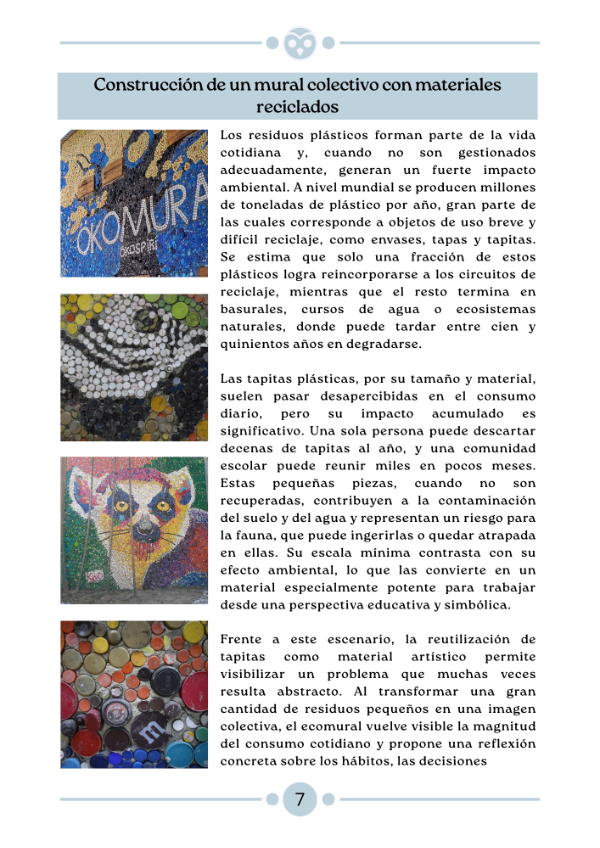 Construcción de un mural colectivo con materiales reciclados

ÖKOMURA
ÖKOSPIRI

Los residuos plásticos forman parte de la vida cotidiana y, cuando no son gestionados adecuadamente, generan un fuerte impacto ambiental. A nivel mundial se producen millones de toneladas de plástico por año, gran parte de las cuales corresponde a objetos de uso breve y difícil reciclaje, como envases, tapas y tapitas. Se estima que solo una fracción de estos plásticos logra reincorporarse a los circuitos de reciclaje, mientras que el resto termina en basurales, cursos de agua o ecosistemas naturales, donde puede tardar entre cien y quinientos años en degradarse.

Las tapitas plásticas, por su tamaño y material, suelen pasar desapercibidas en el consumo diario, pero su impacto acumulado es significativo. Una sola persona puede descartar decenas de tapitas al año, y una comunidad escolar puede reunir miles en pocos meses. Estas pequeñas piezas, cuando no son recuperadas, contribuyen a la contaminación del suelo y del agua y representan un riesgo para la fauna, que puede ingerirlas o quedar atrapada en ellas. Su escala mínima contrasta con su efecto ambiental, lo que las convierte en un material especialmente potente para trabajar desde una perspectiva educativa y simbólica.

Frente a este escenario, la reutilización de tapitas como material artístico permite visibilizar un problema que muchas veces resulta abstracto. Al transformar una gran cantidad de residuos pequeños en una imagen colectiva, el ecomural vuelve visible la magnitud del consumo cotidiano y propone una reflexión concreta sobre los hábitos, las decisiones

7